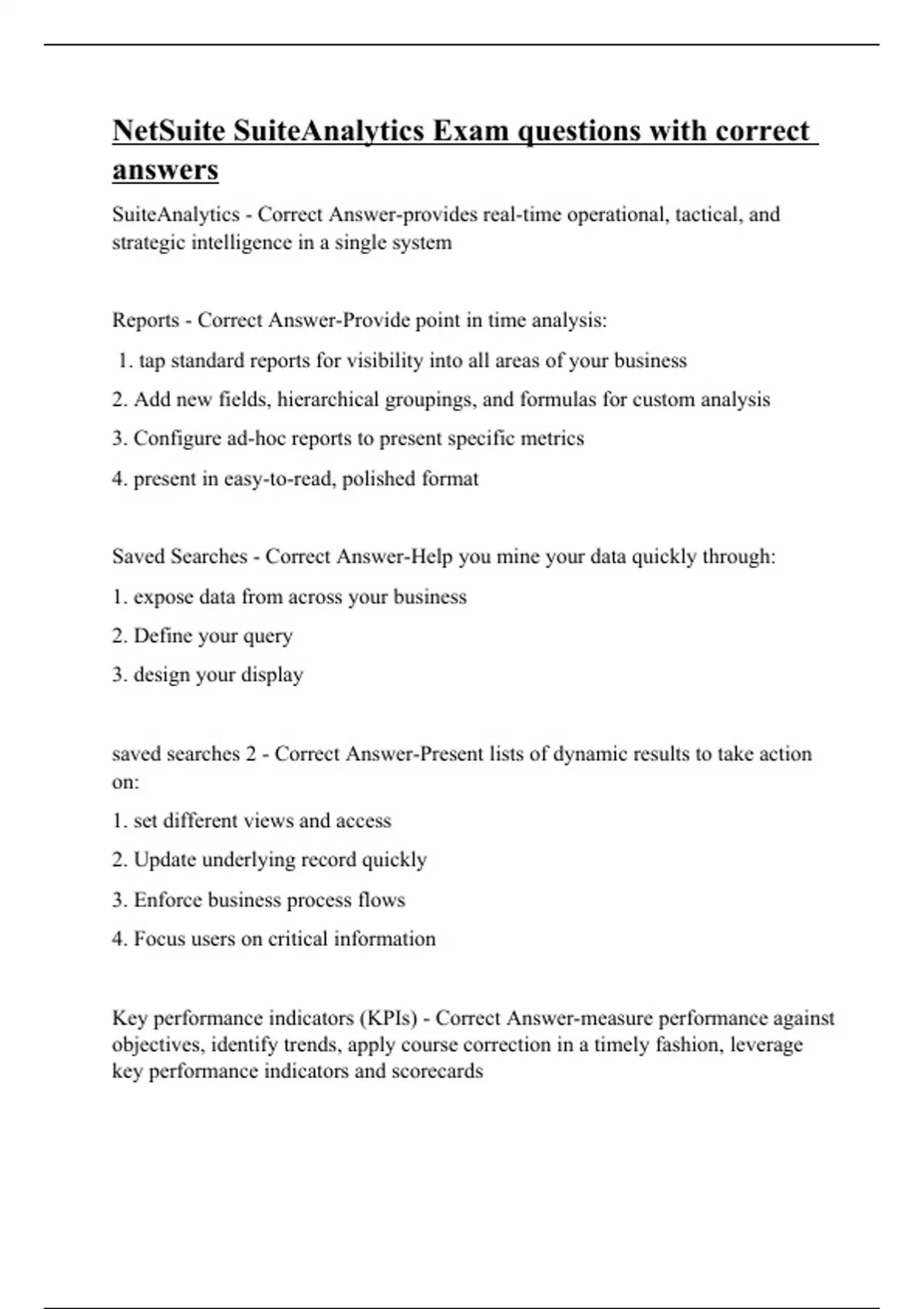 NetSuite SuiteAnalytics Exam questions with correct answers

SuiteAnalytics - Correct Answer-provides real-time operational, tactical, and strategic intelligence in a single system

Reports - Correct Answer-Provide point in time analysis:

1. tap standard reports for visibility into all areas of your business

2. Add new fields, hierarchical groupings, and formulas for custom analysis

3. Configure ad-hoc reports to present specific metrics

4. present in easy-to-read, polished format

Saved Searches - Correct Answer-Help you mine your data quickly through:

1. expose data from across your business

2. Define your query

3. design your display

saved searches 2 - Correct Answer-Present lists of dynamic results to take action on:

1. set different views and access

2. Update underlying record quickly

3. Enforce business process flows

4. Focus users on critical information

Key performance indicators (KPIs) - Correct Answer-measure performance against objectives, identify trends, apply course correction in a timely fashion, leverage key performance indicators and scorecards